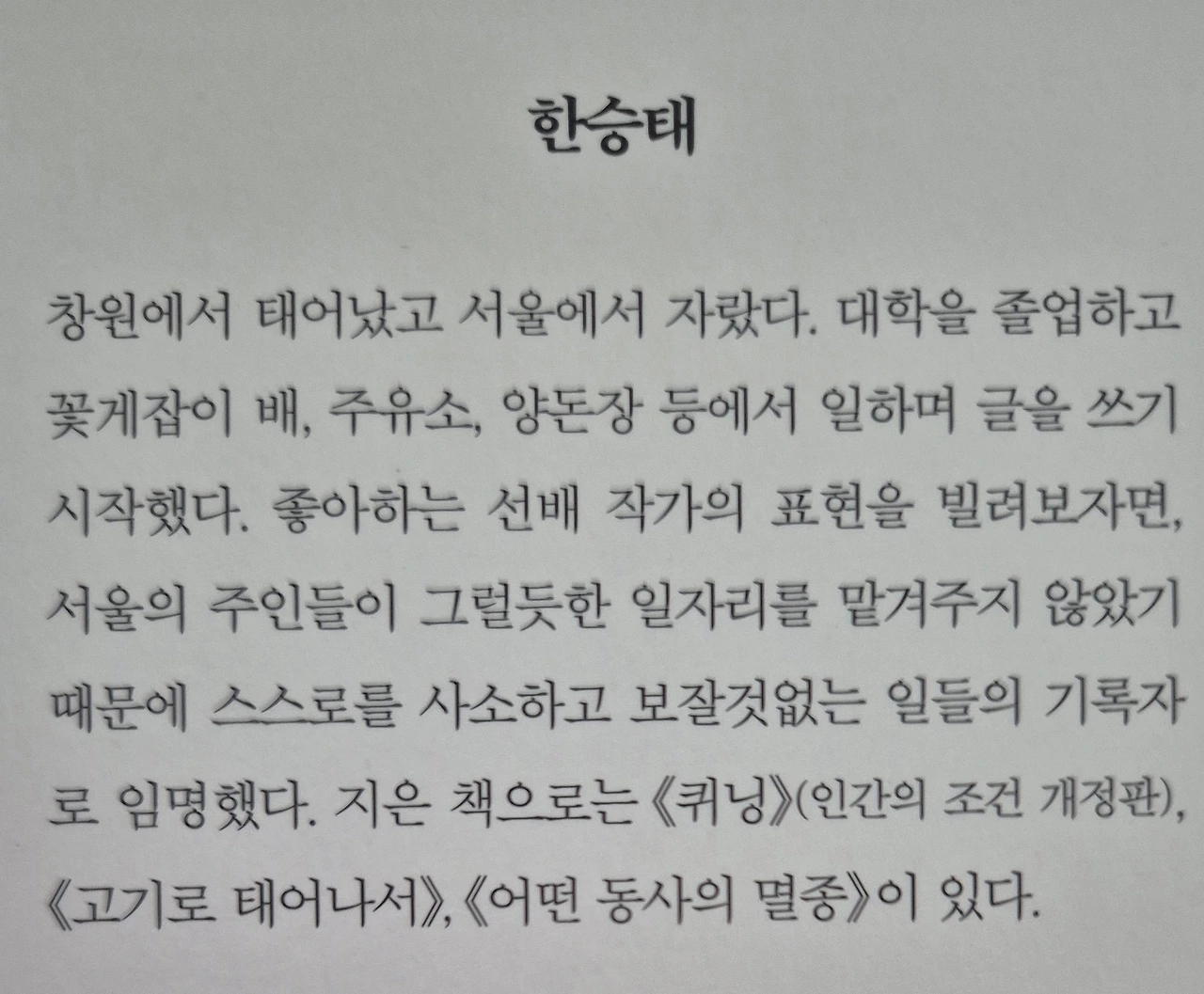 한승태

창원에서 태어났고 서울에서 자랐다. 대학을 졸업하고 꽃게잡이 배, 주유소, 양돈장 등에서 일하며 글을 쓰기 시작했다. 좋아하는 선배 작가의 표현을 빌려보자면, 서울의 주인들이 그럴듯한 일자리를 맡겨주지 않았기 때문에 스스로를 사소하고 보잘것없는 일들의 기록자로 임명했다. 지은 책으로는 《퀴닝》(인간의 조건 개정판), 《고기로 태어나서》, 《어떤 동사의 멸종》이 있다.